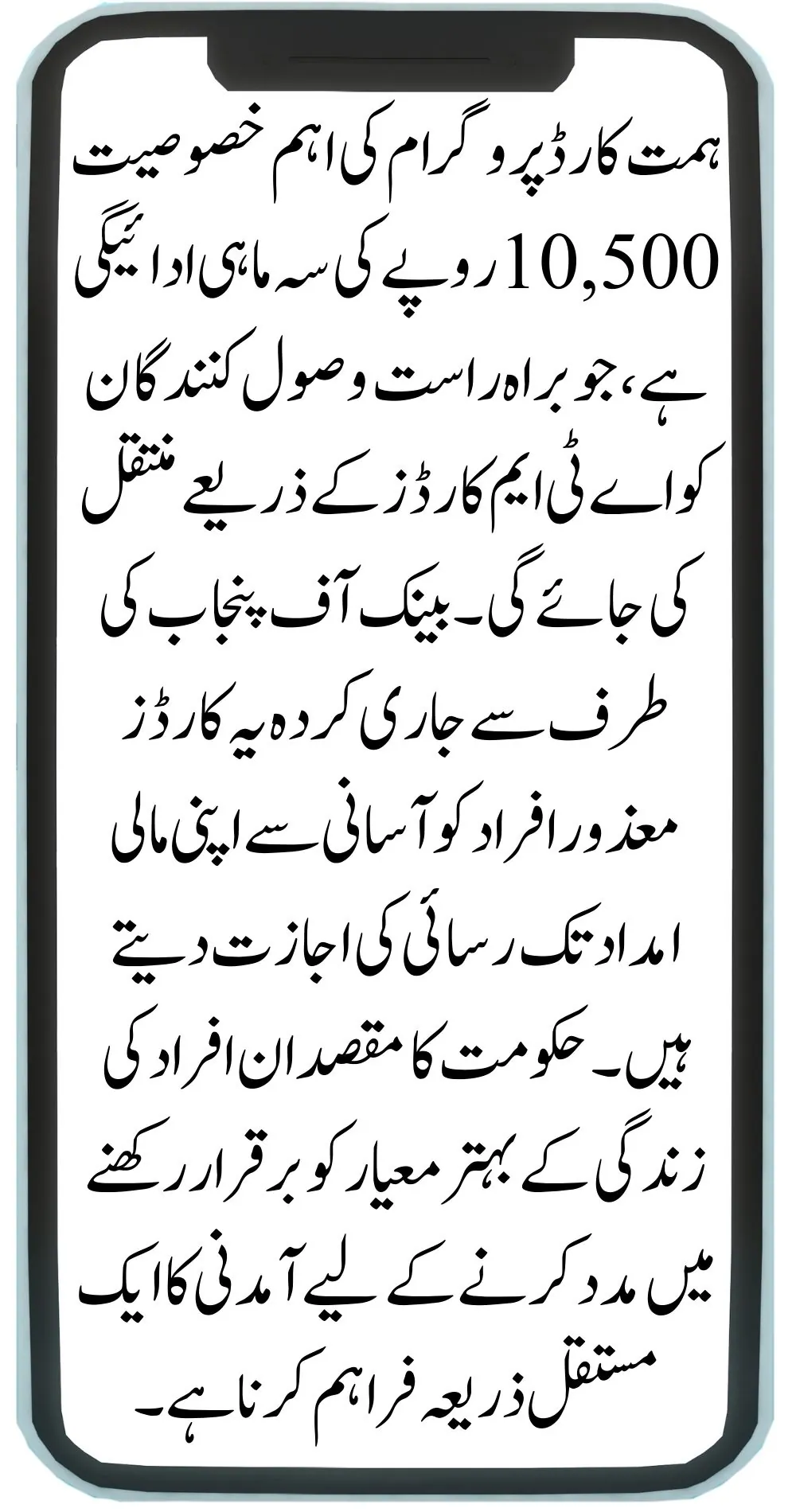 ہمت کارڈ پروگرام کی اہم خصوصیت 10,500 روپے کی سہ ماہی ادائیگی ہے، جو براہ راست وصول کنندگان کو اے ٹی ایم کارڈز کے ذریعے منتقل کی جائے گی۔ بینک آف پنجاب کی طرف سے جاری کردہ یہ کارڈز معذور افراد کو آسانی سے اپنی مالی امداد تک رسائی کی اجازت دیتے ہیں۔ حکومت کا مقصد ان افراد کی زندگی کے بہتر معیار کو برقرار رکھنے میں مدد کرنے کے لیے آمدنی کا ایک مستقل ذریعہ فراہم کرنا ہے۔